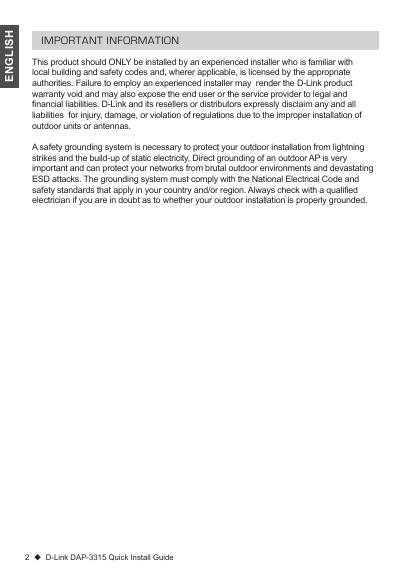 ENGLISH

IMPORTANT INFORMATION

This product should ONLY be installed by an experienced installer who is familiar with local building and safety codes and, wherer applicable, is licensed by the appropriate authorities. Failure to employ an experienced installer may render the D-Link product warranty void and may also expose the end user or the service provider to legal and financial liabilities. D-Link and its resellers or distributors expressly disclaim any and all liabilities for injury, damage, or violation of regulations due to the improper installation of outdoor units or antennas.

A safety grounding system is necessary to protect your outdoor installation from lightning strikes and the build-up of static electricity. Direct grounding of an outdoor AP is very important and can protect your networks from brutal outdoor environments and devastating ESD attacks. The grounding system must comply with the National Electrical Code and safety standards that apply in your country and/or region. Always check with a qualified electrician if you are in doubt as to whether your outdoor installation is properly grounded.

2 ◆ D-Link DAP-3315 Quick Install Guide